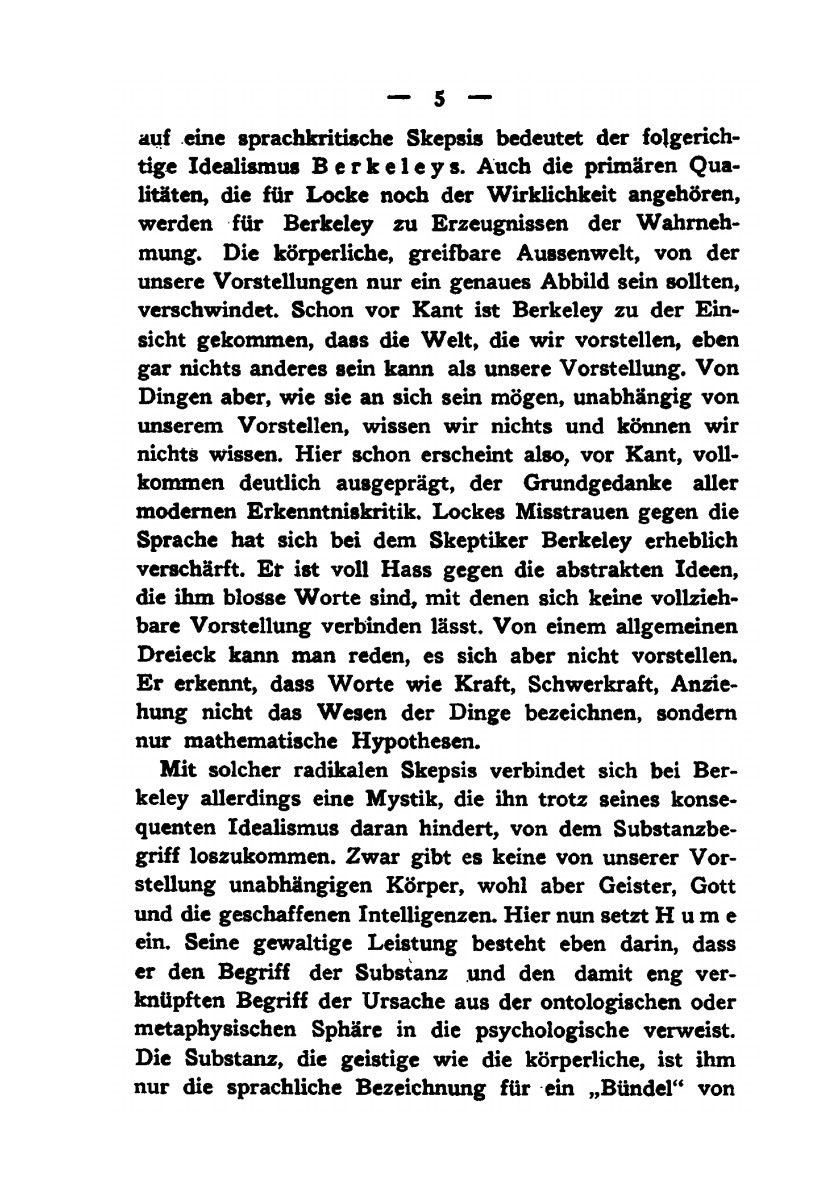 — 5 —

auf eine sprachkritische Skepsis bedeutet der folgerichtige Idealismus Berkeleys. Auch die primären Qualitäten, die für Locke noch der Wirklichkeit angehören, werden für Berkeley zu Erzeugnissen der Wahrnehmung. Die körperliche, greifbare Aussenwelt, von der unsere Vorstellungen nur ein genaues Abbild sein sollten, verschwindet. Schon vor Kant ist Berkeley zu der Einsicht gekommen, dass die Welt, die wir vorstellen, eben gar nichts anderes sein kann als unsere Vorstellung. Von Dingen aber, wie sie an sich sein mögen, unabhängig von unserem Vorstellen, wissen wir nichts und können wir nichts wissen. Hier schon erscheint also, vor Kant, vollkommen deutlich ausgeprägt, der Grundgedanke aller modernen Erkenntniskritik. Lockes Misstrauen gegen die Sprache hat sich bei dem Skeptiker Berkeley erheblich verschärft. Er ist voll Hass gegen die abstrakten Ideen, die ihm blosse Worte sind, mit denen sich keine vollziehbare Vorstellung verbinden lässt. Von einem allgemeinen Dreieck kann man reden, es sich aber nicht vorstellen. Er erkennt, dass Worte wie Kraft, Schwerkraft, Anziehung nicht das Wesen der Dinge bezeichnen, sondern nur mathematische Hypothesen.

Mit solcher radikalen Skepsis verbindet sich bei Berkeley allerdings eine Mystik, die ihn trotz seines konsequenten Idealismus daran hindert, von dem Substanzbegriff loszukommen. Zwar gibt es keine von unserer Vorstellung unabhängigen Körper, wohl aber Geister, Gott und die geschaffenen Intelligenzen. Hier nun setzt Hume ein. Seine gewaltige Leistung besteht eben darin, dass er den Begriff der Substanz und den damit eng verknüpften Begriff der Ursache aus der ontologischen oder metaphysischen Sphäre in die psychologische verweist. Die Substanz, die geistige wie die körperliche, ist ihm nur die sprachliche Bezeichnung für ein „Bündel“ von